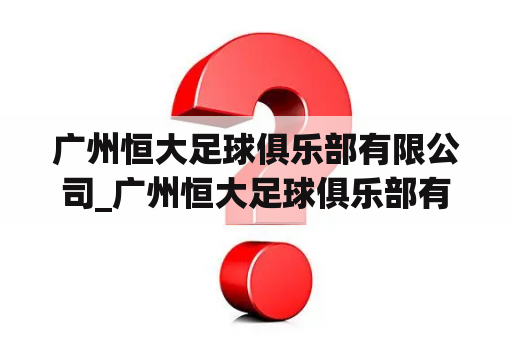 广州恒大足球俱乐部有限公司_广州恒大足球俱乐部有